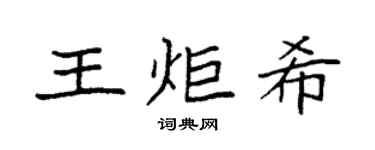 王炬希

词典网